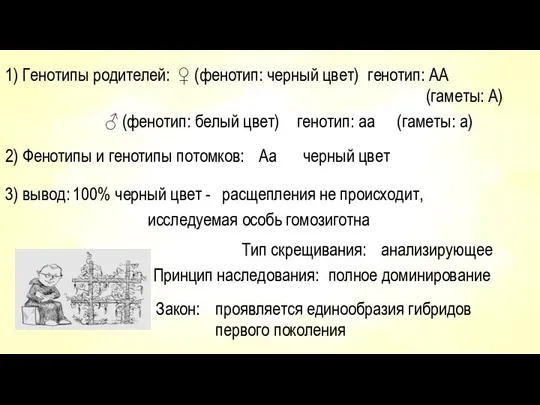 1) Генотипы родителей: ♀ (фенотип: черный цвет) генотип: АА (гаметы: А)

♂ (фенотип: белый цвет) генотип: аа (гаметы: а)

2) Фенотипы и генотипы потомков: Аа черный цвет

3) вывод: 100% черный цвет - расщепления не происходит, исследуемая особь гомозиготна

Тип скрещивания: анализирующее

Принцип наследования: полное доминирование

Закон: проявляется единообразия гибридов первого поколения